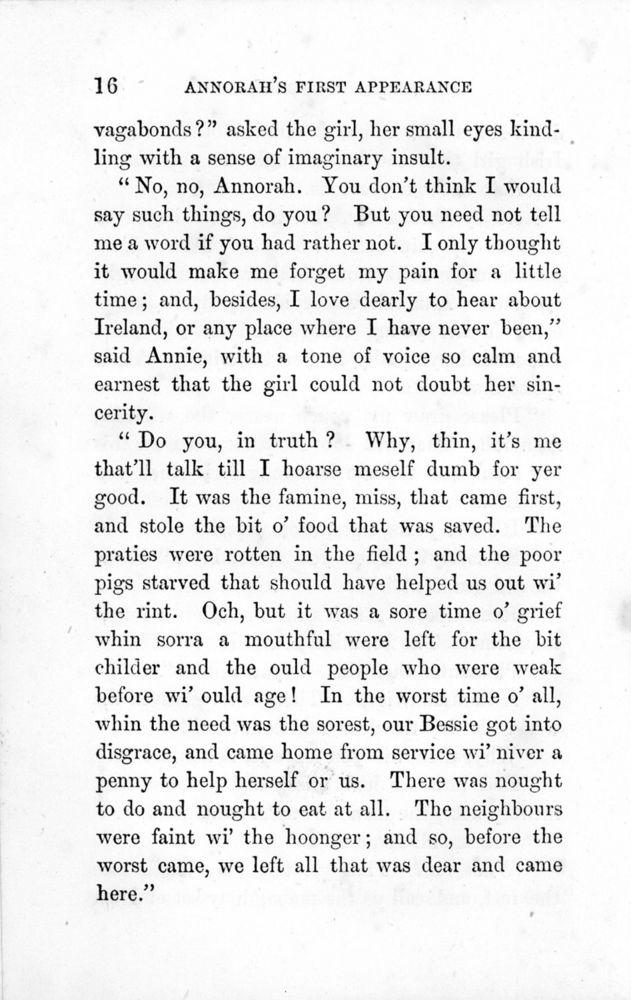 16 ANNORAH'S FIRST APPEARANCE

vagabonds?" asked the girl, her small eyes kindling with a sense of imaginary insult.

"No, no, Annorah. You don't think I would say such things, do you? But you need not tell me a word if you had rather not. I only thought it would make me forget my pain for a little time; and, besides, I love dearly to hear about Ireland, or any place where I have never been," said Annie, with a tone of voice so calm and earnest that the girl could not doubt her sincerity.

"Do you, in truth? Why, thin, it's me that'll talk till I hoarse meself dumb for yer good. It was the famine, miss, that came first, and stole the bit o' food that was saved. The praties were rotten in the field; and the poor pigs starved that should have helped us out wi' the rint. Och, but it was a sore time o' grief whin sorra a mouthful were left for the bit childer and the ould people who were weak before wi' ould age! In the worst time o' all, whin the need was the sorest, our Bessie got into disgrace, and came home from service wi' niver a penny to help herself or us. There was nought to do and nought to eat at all. The neighbours were faint wi' the hoonger; and so, before the worst came, we left all that was dear and came here."